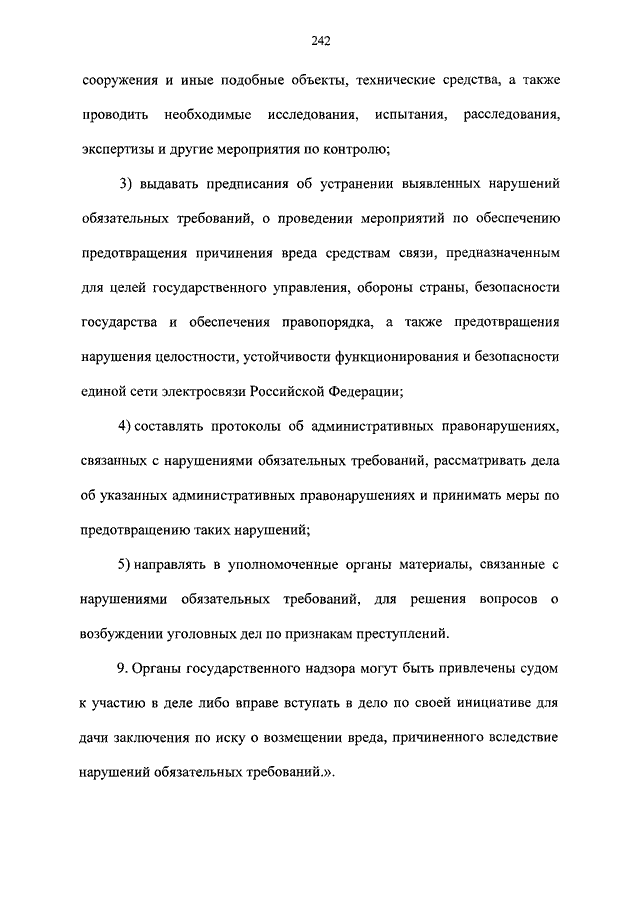 242

сооружения и иные подобные объекты, технические средства, а также проводить необходимые исследования, испытания, расследования, экспертизы и другие мероприятия по контролю;

3) выдавать предписания об устранении выявленных нарушений обязательных требований, о проведении мероприятий по обеспечению предотвращения причинения вреда средствам связи, предназначенным для целей государственного управления, обороны страны, безопасности государства и обеспечения правопорядка, а также предотвращения нарушения целостности, устойчивости функционирования и безопасности единой сети электросвязи Российской Федерации;

4) составлять протоколы об административных правонарушениях, связанных с нарушениями обязательных требований, рассматривать дела об указанных административных правонарушениях и принимать меры по предотвращению таких нарушений;

5) направлять в уполномоченные органы материалы, связанные с нарушениями обязательных требований, для решения вопросов о возбуждении уголовных дел по признакам преступлений.

9. Органы государственного надзора могут быть привлечены судом к участию в деле либо вправе вступать в дело по своей инициативе для дачи заключения по иску о возмещении вреда, причиненного вследствие нарушений обязательных требований.».